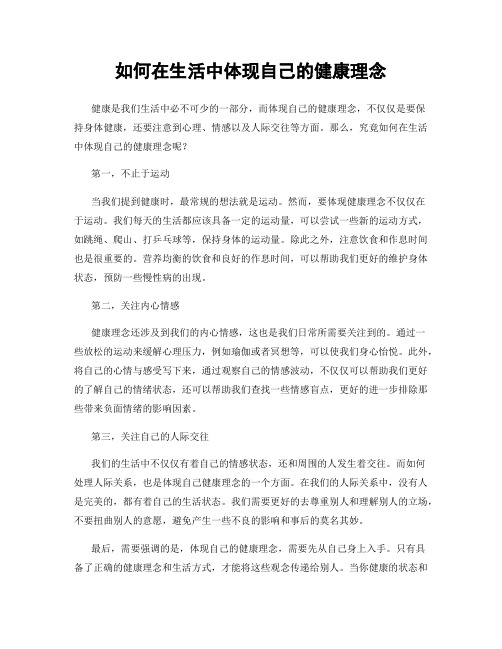 如何在生活中体现自己的健康理念

健康是我们生活中必不可少的一部分，而体现自己的健康理念，不仅仅是要保持身体健康，还要注意到心理、情感以及人际交往等方面。那么，究竟如何在生活中体现自己的健康理念呢？

第一，不止于运动

当我们提到健康时，最常规的想法就是运动。然而，要体现健康理念不仅仅在于运动。我们每天的生活都应该具备一定的运动量，可以尝试一些新的运动方式，如跳绳、爬山、打乒乓球等，保持身体的运动量。除此之外，注意饮食和作息时间也是很重要的。营养均衡的饮食和良好的作息时间，可以帮助我们更好的维护身体状态，预防一些慢性病的出现。

第二，关注内心情感

健康理念还涉及到我们的内心情感，这也是我们日常所需要关注到的。通过一些放松的运动来缓解心理压力，例如瑜伽或者冥想等，可以使我们身心怡悦。此外，将自己的心情与感受写下来，通过观察自己的情感波动，不仅仅可以帮助我们更好的了解自己的情绪状态，还可以帮助我们查找一些情感盲点，更好的进一步排除那些带来负面情绪的影响因素。

第三，关注自己的人际交往

我们的生活中不仅仅有着自己的情感状态，还和周围的人发生着交往。而如何处理人际关系，也是体现自己健康理念的一个方面。在我们的人际关系中，没有人是完美的，都有着自己的生活状态。我们需要更好的去尊重别人和理解别人的立场，不要扭曲别人的意愿，避免产生一些不良的影响和事后的莫名其妙。

最后，需要强调的是，体现自己的健康理念，需要先从自己身上入手。只有具备了正确的健康理念和生活方式，才能将这些观念传递给别人。当你健康的状态和